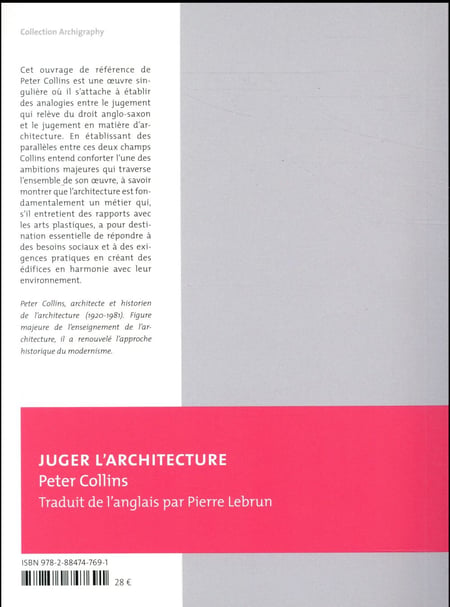 Collection Archigraphy

Cet ouvrage de référence de Peter Collins est une œuvre singulière où il s'attache à établir des analogies entre le jugement qui relève du droit anglo-saxon et le jugement en matière d'architecture. En établissant des parallèles entre ces deux champs Collins entend conforter l'une des ambitions majeures qui traverse l'ensemble de son œuvre, à savoir montrer que l'architecture est fondamentalement un métier qui, s'il entretient des rapports avec les arts plastiques, a pour destination essentielle de répondre à des besoins sociaux et à des exigences pratiques en créant des édifices en harmonie avec leur environnement.

Peter Collins, architecte et historien de l'architecture (1920-1981). Figure majeure de l'enseignement de l'architecture, il a renouvelé l'approche historique du modernisme.

JUGER L'ARCHITECTURE
Peter Collins
Traduit de l'anglais par Pierre Lebrun

ISBN 978-2-88474-769-1
28 €